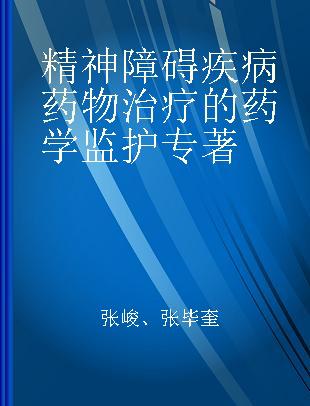 精神障碍疾病药物治疗的药学监护专著

张峻、张毕奎